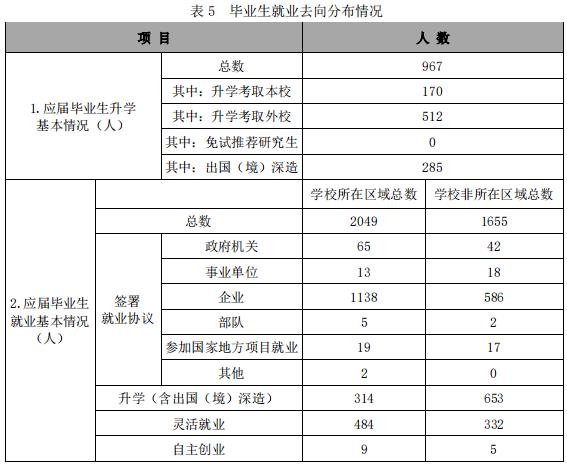 表 5　毕业生就业去向分布情况

| 项 目 | | | 人 数 | |
|---|---|---|---|---|
| 1. 应届毕业生升学基本情况（人） | 总数 | | 967 | |
| | 其中：升学考取本校 | | 170 | |
| | 其中：升学考取外校 | | 512 | |
| | 其中：免试推荐研究生 | | 0 | |
| | 其中：出国（境）深造 | | 285 | |
| 2. 应届毕业生就业基本情况（人） | | | 学校所在区域总数 | 学校非所在区域总数 |
| | 总数 | | 2049 | 1655 |
| | 签署就业协议 | 政府机关 | 65 | 42 |
| | | 事业单位 | 13 | 18 |
| | | 企业 | 1138 | 586 |
| | | 部队 | 5 | 2 |
| | | 参加国家地方项目就业 | 19 | 17 |
| | | 其他 | 2 | 0 |
| | 升学（含出国（境）深造） | | 314 | 653 |
| | 灵活就业 | | 484 | 332 |
| | 自主创业 | | 9 | 5 |